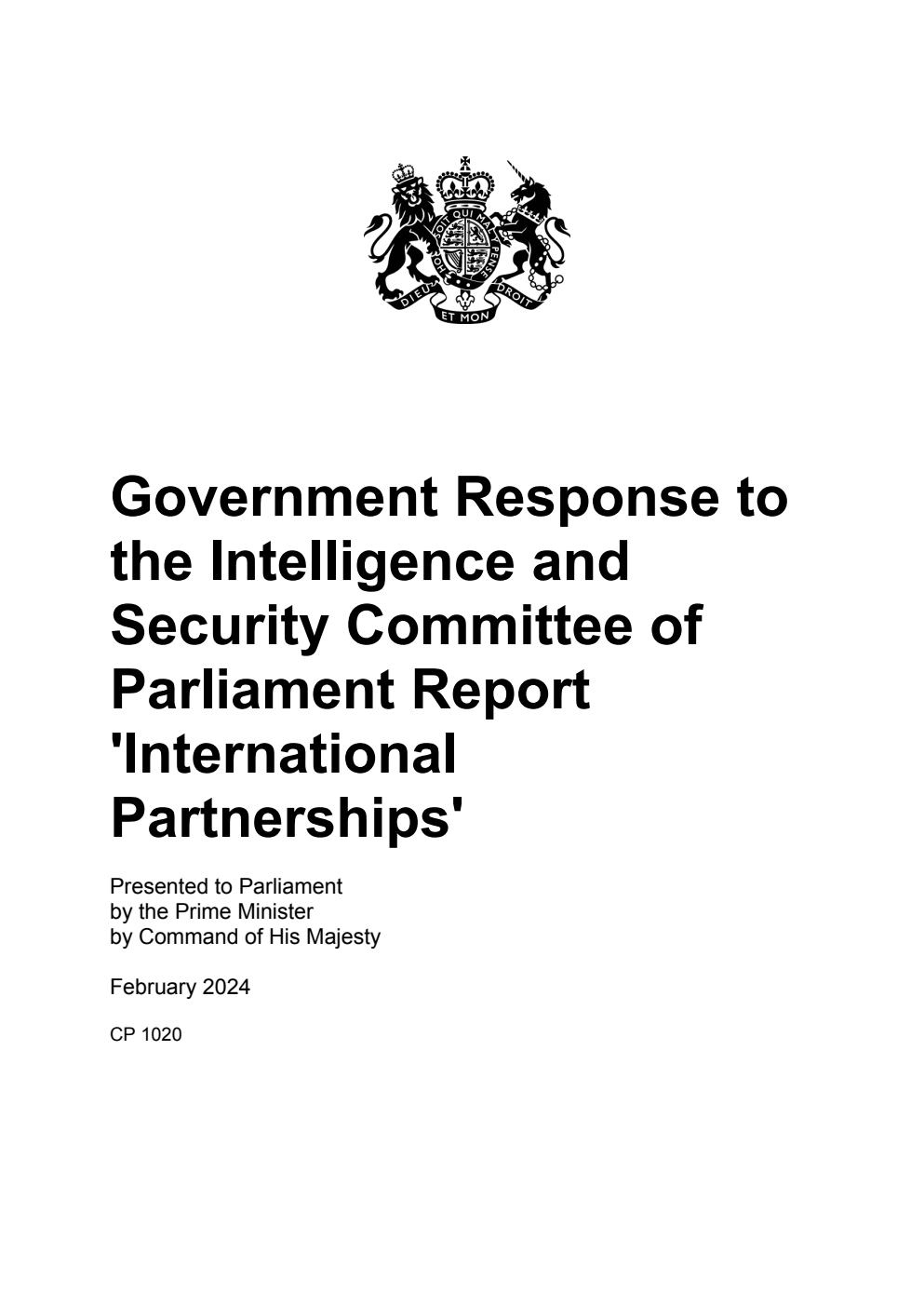 HONI SOIT QUI MAL Y PENSE
DIEU ET MON DROIT

Government Response to the Intelligence and Security Committee of Parliament Report 'International Partnerships'

Presented to Parliament
by the Prime Minister
by Command of His Majesty

February 2024

CP 1020